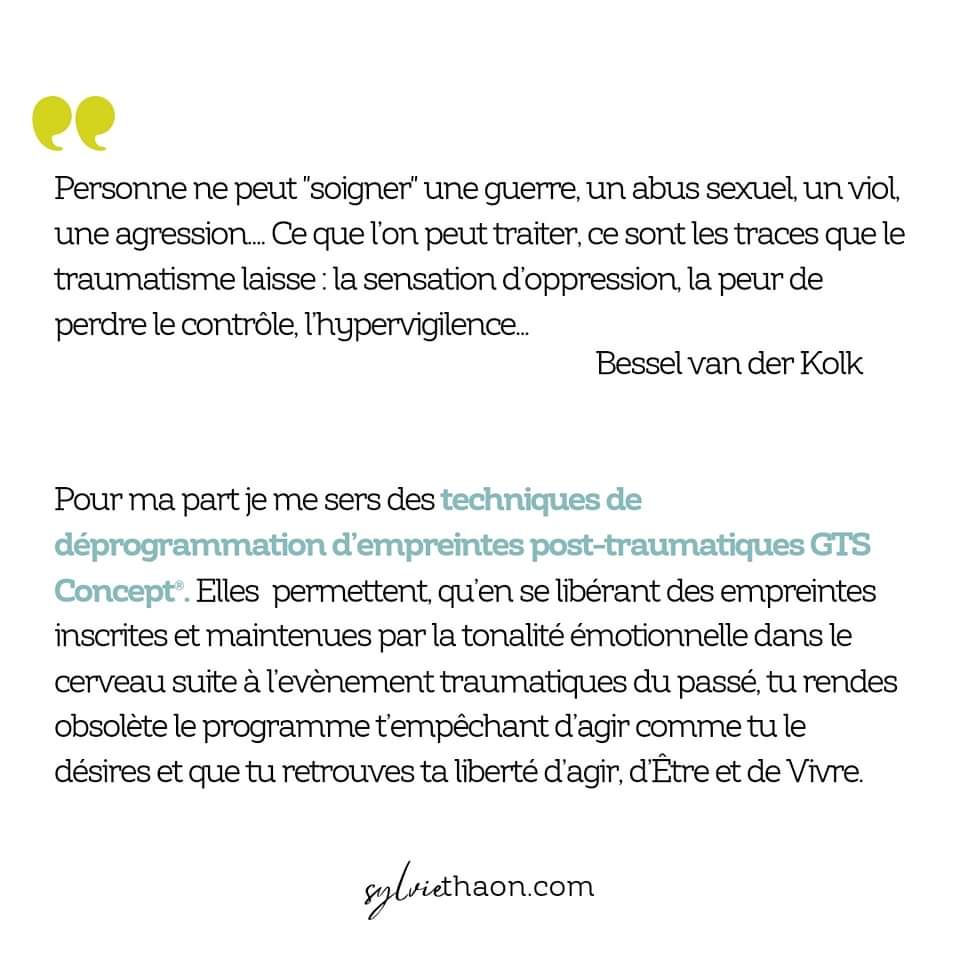 Personne ne peut "soigner" une guerre, un abus sexuel, un viol, une agression.... Ce que l'on peut traiter, ce sont les traces que le traumatisme laisse : la sensation d'oppression, la peur de perdre le contrôle, l'hypervigilence...

Bessel van der Kolk

Pour ma part je me sers des techniques de déprogrammation d'empreintes post-traumatiques GTS Concept®. Elles permettent, qu'en se libérant des empreintes inscrites et maintenues par la tonalité émotionnelle dans le cerveau suite à l'evènement traumatiques du passé, tu rendes obsolète le programme t'empêchant d'agir comme tu le désires et que tu retrouves ta liberté d'agir, d'Être et de Vivre.

sylviethaon.com